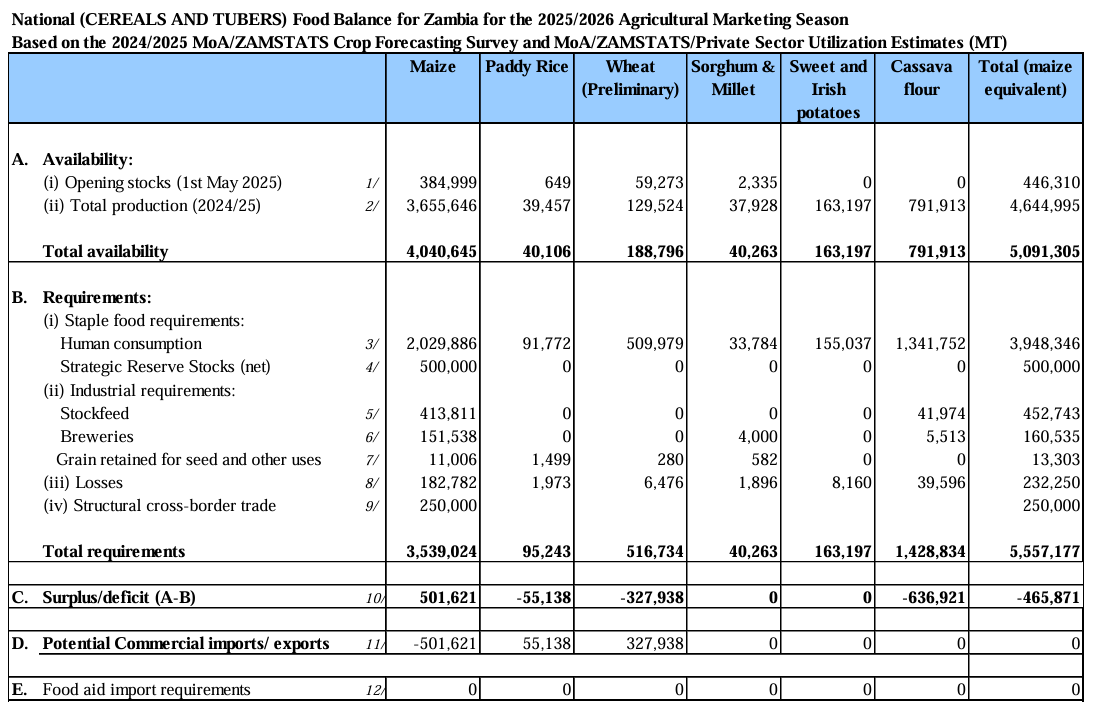 National (CEREALS AND TUBERS) Food Balance for Zambia for the 2025/2026 Agricultural Marketing Season
Based on the 2024/2025 MoA/ZAMSTATS Crop Forecasting Survey and MoA/ZAMSTATS/Private Sector Utilization Estimates (MT)

| | | Maize | Paddy Rice | Wheat (Preliminary) | Sorghum & Millet | Sweet and Irish potatoes | Cassava flour | Total (maize equivalent) |
|---|---|---|---|---|---|---|---|---|
| A. Availability: | | | | | | | | |
| (i) Opening stocks (1st May 2025) | 1/ | 384,999 | 649 | 59,273 | 2,335 | 0 | 0 | 446,310 |
| (ii) Total production (2024/25) | 2/ | 3,655,646 | 39,457 | 129,524 | 37,928 | 163,197 | 791,913 | 4,644,995 |
| Total availability | | 4,040,645 | 40,106 | 188,796 | 40,263 | 163,197 | 791,913 | 5,091,305 |
| B. Requirements: | | | | | | | | |
| (i) Staple food requirements: | | | | | | | | |
| Human consumption | 3/ | 2,029,886 | 91,772 | 509,979 | 33,784 | 155,037 | 1,341,752 | 3,948,346 |
| Strategic Reserve Stocks (net) | 4/ | 500,000 | 0 | 0 | 0 | 0 | 0 | 500,000 |
| (ii) Industrial requirements: | | | | | | | | |
| Stockfeed | 5/ | 413,811 | 0 | 0 | 0 | 0 | 41,974 | 452,743 |
| Breweries | 6/ | 151,538 | 0 | 0 | 4,000 | 0 | 5,513 | 160,535 |
| Grain retained for seed and other uses | 7/ | 11,006 | 1,499 | 280 | 582 | 0 | 0 | 13,303 |
| (iii) Losses | 8/ | 182,782 | 1,973 | 6,476 | 1,896 | 8,160 | 39,596 | 232,250 |
| (iv) Structural cross-border trade | 9/ | 250,000 | | | | | | 250,000 |
| Total requirements | | 3,539,024 | 95,243 | 516,734 | 40,263 | 163,197 | 1,428,834 | 5,557,177 |
| C. Surplus/deficit (A-B) | 10/ | 501,621 | -55,138 | -327,938 | 0 | 0 | -636,921 | -465,871 |
| D. Potential Commercial imports/ exports | 11/ | -501,621 | 55,138 | 327,938 | 0 | 0 | 0 | 0 |
| E. Food aid import requirements | 12/ | 0 | 0 | 0 | 0 | 0 | 0 | 0 |